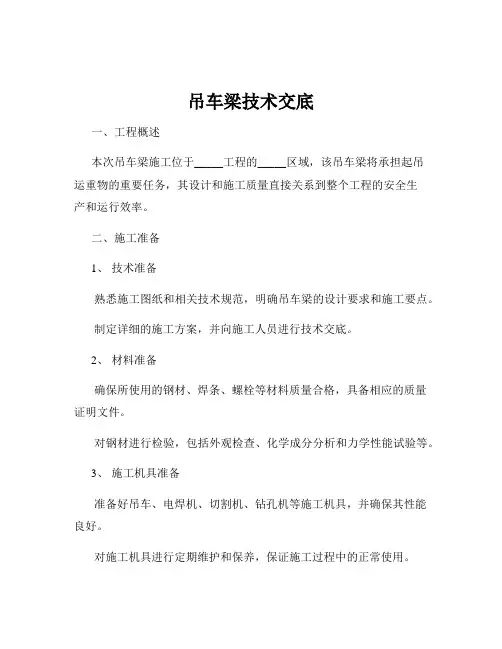 吊车梁技术交底

一、工程概述

本次吊车梁施工位于_____工程的_____区域，该吊车梁将承担起吊运重物的重要任务，其设计和施工质量直接关系到整个工程的安全生产和运行效率。

二、施工准备

1、 技术准备

熟悉施工图纸和相关技术规范，明确吊车梁的设计要求和施工要点。

制定详细的施工方案，并向施工人员进行技术交底。

2、 材料准备

确保所使用的钢材、焊条、螺栓等材料质量合格，具备相应的质量证明文件。

对钢材进行检验，包括外观检查、化学成分分析和力学性能试验等。

3、 施工机具准备

准备好吊车、电焊机、切割机、钻孔机等施工机具，并确保其性能良好。

对施工机具进行定期维护和保养，保证施工过程中的正常使用。